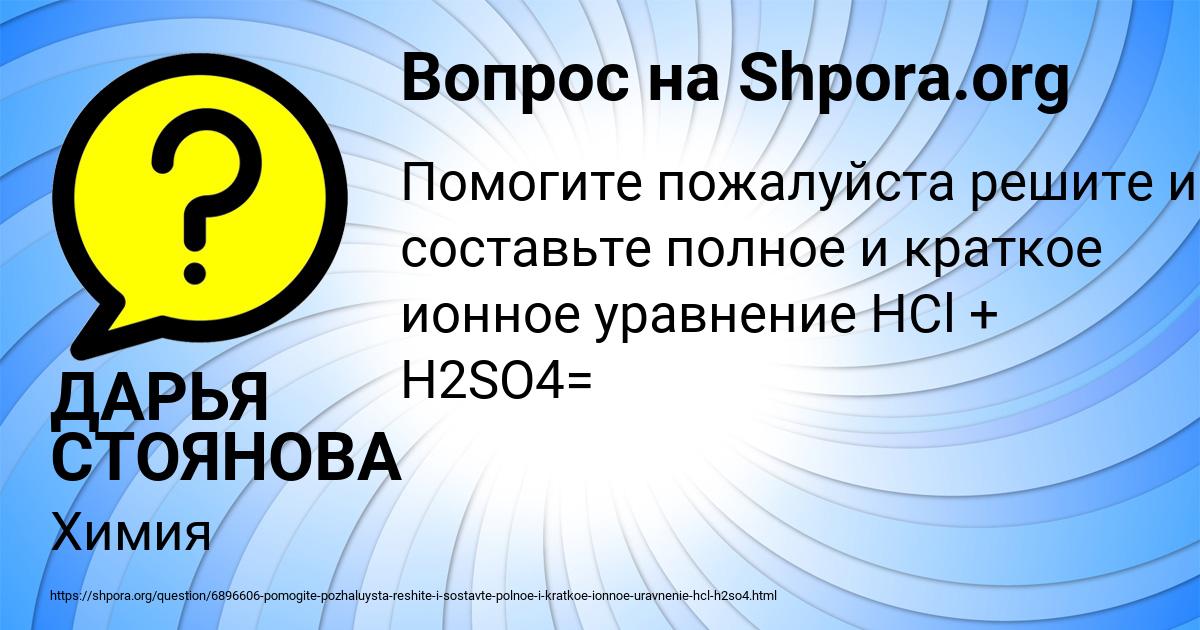 Вопрос на Shpora.org

Помогите пожалуйста решите и составьте полное и краткое ионное уравнение HCl + H2SO4=

ДАРЬЯ СТОЯНОВА

Химия

https://shpora.org/question/6896606-pomogite-pozhaluysta-reshite-i-sostavte-polnoe-i-kratkoe-ionnoe-uravnenie-hcl-h2so4.html